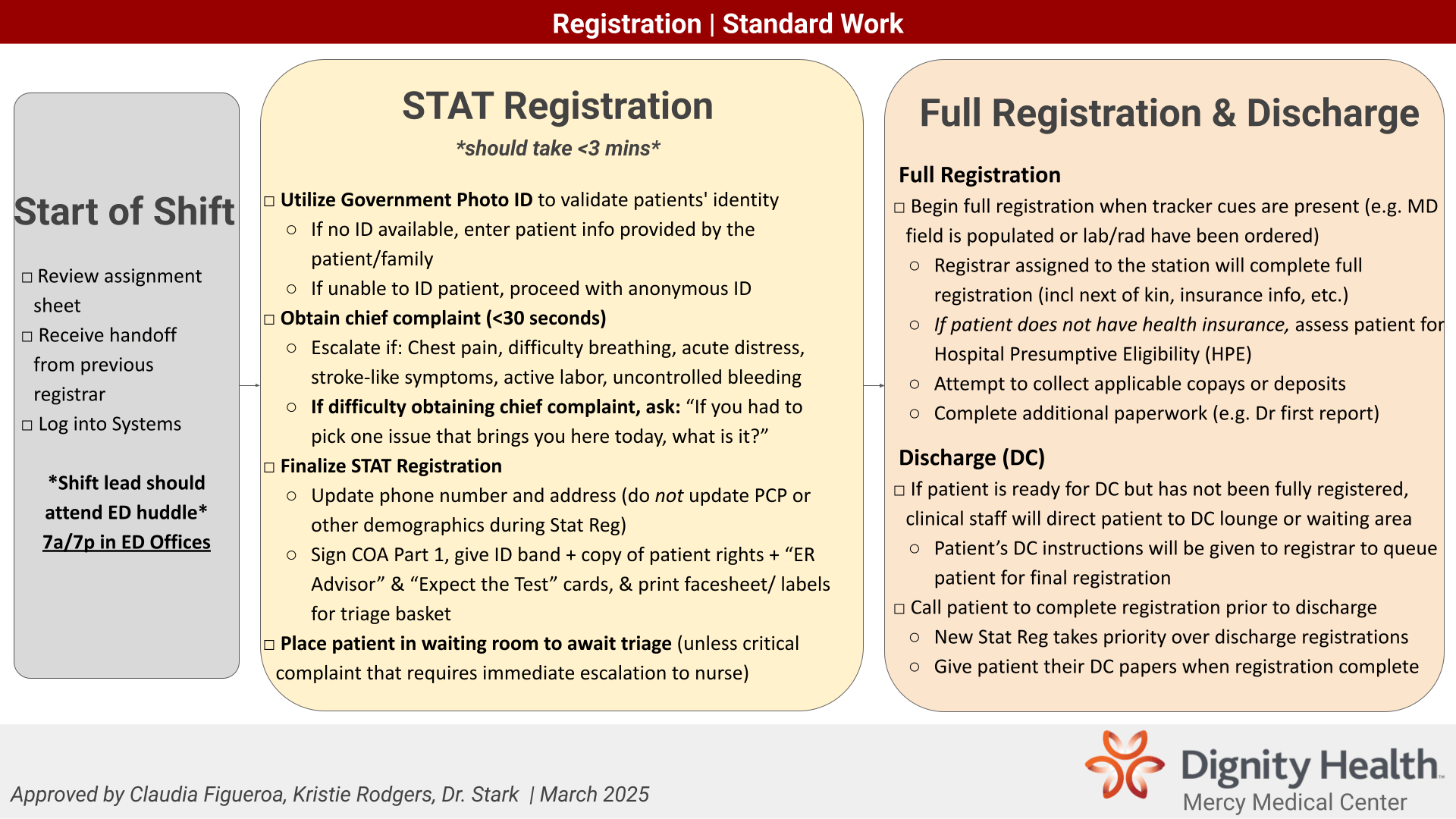 Registration | Standard Work

Start of Shift

□ Review assignment sheet
□ Receive handoff from previous registrar
□ Log into Systems

*Shift lead should attend ED huddle* 7a/7p in ED Offices

STAT Registration
*should take <3 mins*

□ Utilize Government Photo ID to validate patients' identity
○ If no ID available, enter patient info provided by the patient/family
○ If unable to ID patient, proceed with anonymous ID
□ Obtain chief complaint (<30 seconds)
○ Escalate if: Chest pain, difficulty breathing, acute distress, stroke-like symptoms, active labor, uncontrolled bleeding
○ If difficulty obtaining chief complaint, ask: “If you had to pick one issue that brings you here today, what is it?”
□ Finalize STAT Registration
○ Update phone number and address (do not update PCP or other demographics during Stat Reg)
○ Sign COA Part 1, give ID band + copy of patient rights + “ER Advisor” & “Expect the Test” cards, & print facesheet/ labels for triage basket
□ Place patient in waiting room to await triage (unless critical complaint that requires immediate escalation to nurse)

Full Registration & Discharge

Full Registration
□ Begin full registration when tracker cues are present (e.g. MD field is populated or lab/rad have been ordered)
○ Registrar assigned to the station will complete full registration (incl next of kin, insurance info, etc.)
○ If patient does not have health insurance, assess patient for Hospital Presumptive Eligibility (HPE)
○ Attempt to collect applicable copays or deposits
○ Complete additional paperwork (e.g. Dr first report)

Discharge (DC)
□ If patient is ready for DC but has not been fully registered, clinical staff will direct patient to DC lounge or waiting area
○ Patient’s DC instructions will be given to registrar to queue patient for final registration
□ Call patient to complete registration prior to discharge
○ New Stat Reg takes priority over discharge registrations
○ Give patient their DC papers when registration complete

Approved by Claudia Figueroa, Kristie Rodgers, Dr. Stark | March 2025

Dignity Health
Mercy Medical Center